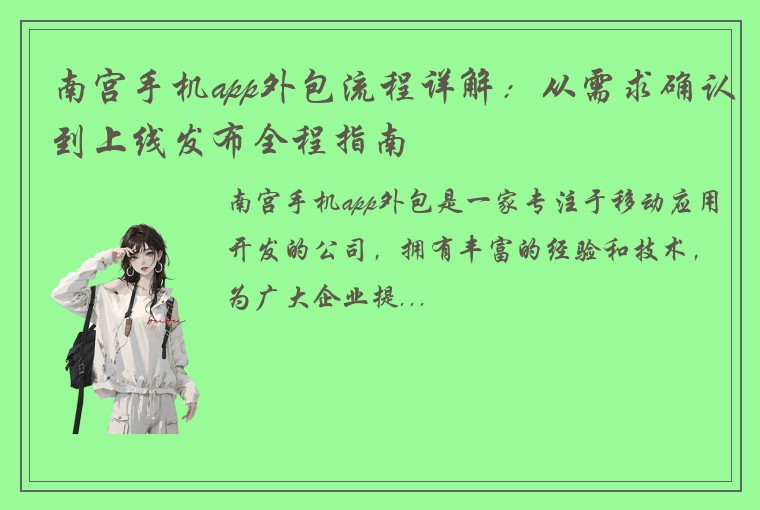 南宫手机app外包流程详解：从需求确认到上线发布全程指南

南宫手机app外包是一家专注于移动应用开发的公司，拥有丰富的经验和技术，为广大企业提...